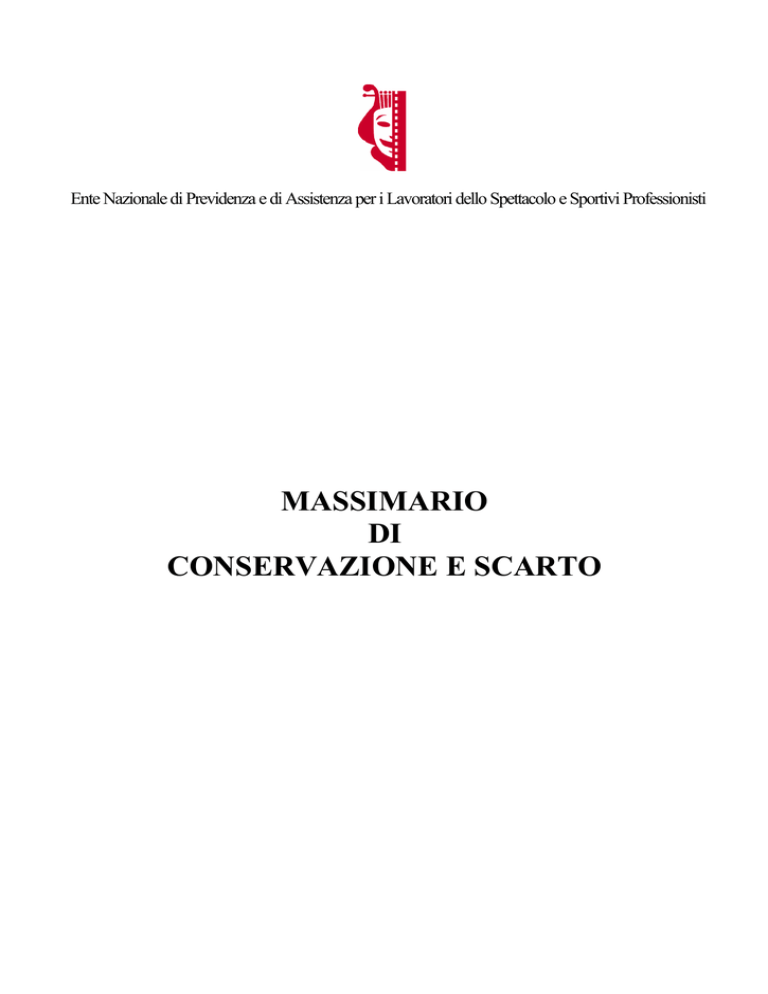 Ente Nazionale di Previdenza e di Assistenza per i Lavoratori dello Spettacolo e Sportivi Professionisti

MASSIMARIO
DI
CONSERVAZIONE E SCARTO